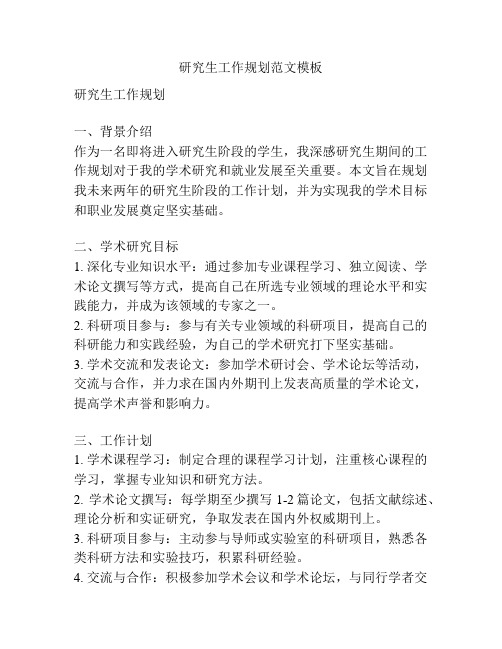 研究生工作规划范文模板

研究生工作规划

一、背景介绍
作为一名即将进入研究生阶段的学生，我深感研究生期间的工作规划对于我的学术研究和就业发展至关重要。本文旨在规划我未来两年的研究生阶段的工作计划，并为实现我的学术目标和职业发展奠定坚实基础。

二、学术研究目标
1. 深化专业知识水平：通过参加专业课程学习、独立阅读、学术论文撰写等方式，提高自己在所选专业领域的理论水平和实践能力，并成为该领域的专家之一。
2. 科研项目参与：参与有关专业领域的科研项目，提高自己的科研能力和实践经验，为自己的学术研究打下坚实基础。
3. 学术交流和发表论文：参加学术研讨会、学术论坛等活动，交流与合作，并力求在国内外期刊上发表高质量的学术论文，提高学术声誉和影响力。

三、工作计划
1. 学术课程学习：制定合理的课程学习计划，注重核心课程的学习，掌握专业知识和研究方法。
2. 学术论文撰写：每学期至少撰写 1-2 篇论文，包括文献综述、理论分析和实证研究，争取发表在国内外权威期刊上。
3. 科研项目参与：主动参与导师或实验室的科研项目，熟悉各类科研方法和实验技巧，积累科研经验。
4. 交流与合作：积极参加学术会议和学术论坛，与同行学者交